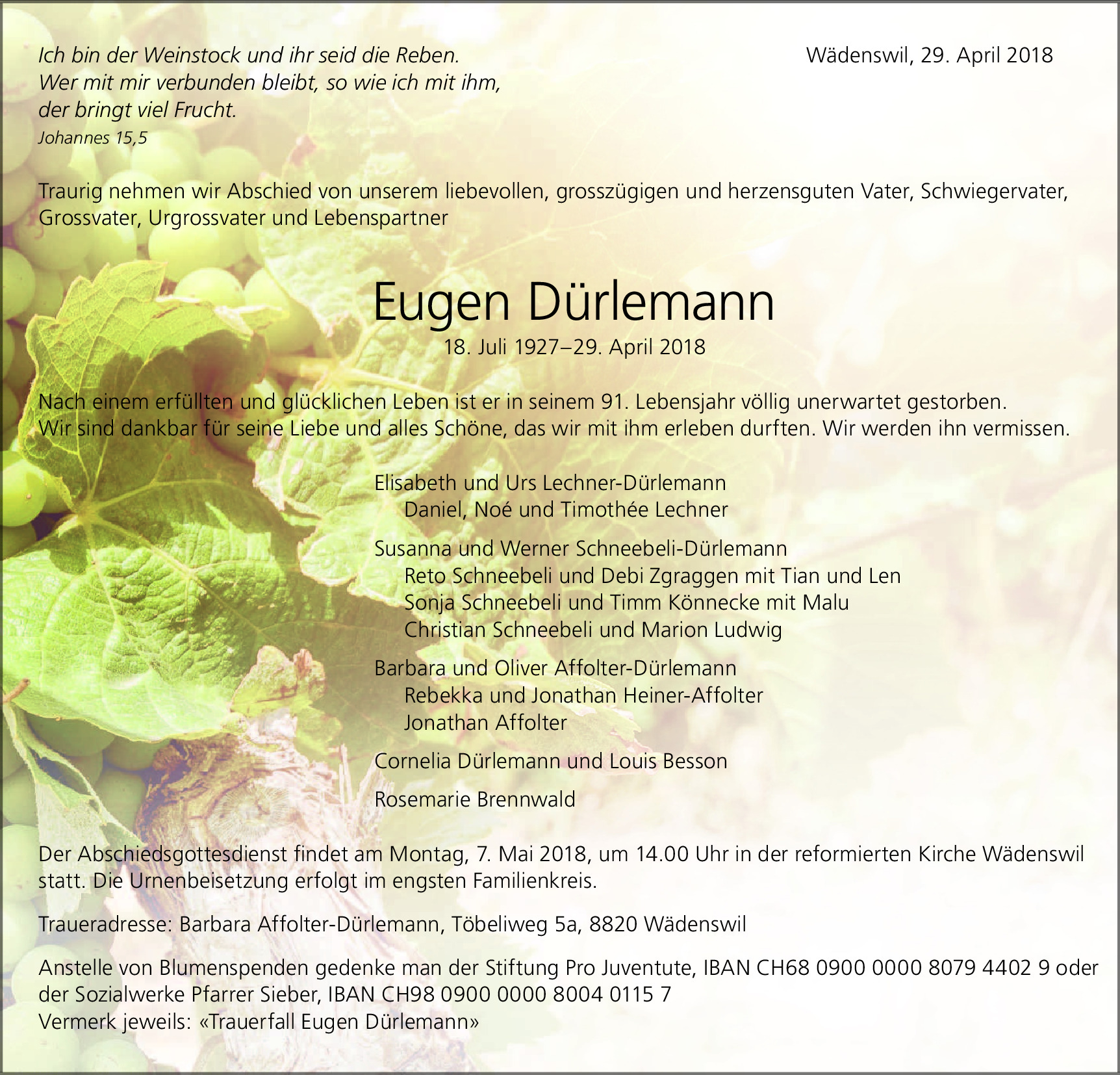 Ich bin der Weinstock und ihr seid die Reben.
Wer mit mir verbunden bleibt, so wie ich mit ihm,
der bringt viel Frucht.
Johannes 15,5

Wädenswil, 29. April 2018

Traurig nehmen wir Abschied von unserem liebevollen, grosszügigen und herzensguten Vater, Schwiegervater, Grossvater, Urgrossvater und Lebenspartner

Eugen Dürlemann

18. Juli 1927–29. April 2018

Nach einem erfüllten und glücklichen Leben ist er in seinem 91. Lebensjahr völlig unerwartet gestorben. Wir sind dankbar für seine Liebe und alles Schöne, das wir mit ihm erleben durften. Wir werden ihn vermissen.

Elisabeth und Urs Lechner-Dürlemann
Daniel, Noé und Timothée Lechner

Susanna und Werner Schneebeli-Dürlemann
Reto Schneebeli und Debi Zgraggen mit Tian und Len
Sonja Schneebeli und Timm Könnecke mit Malu
Christian Schneebeli und Marion Ludwig

Barbara und Oliver Affolter-Dürlemann
Rebekka und Jonathan Heiner-Affolter
Jonathan Affolter

Cornelia Dürlemann und Louis Besson

Rosemarie Brennwald

Der Abschiedsgottesdienst findet am Montag, 7. Mai 2018, um 14.00 Uhr in der reformierten Kirche Wädenswil statt. Die Urnenbeisetzung erfolgt im engsten Familienkreis.

Traueradresse: Barbara Affolter-Dürlemann, Töbeliweg 5a, 8820 Wädenswil

Anstelle von Blumenspenden gedenke man der Stiftung Pro Juventute, IBAN CH68 0900 0000 8079 4402 9 oder der Sozialwerke Pfarrer Sieber, IBAN CH98 0900 0000 8004 0115 7
Vermerk jeweils: «Trauerfall Eugen Dürlemann»